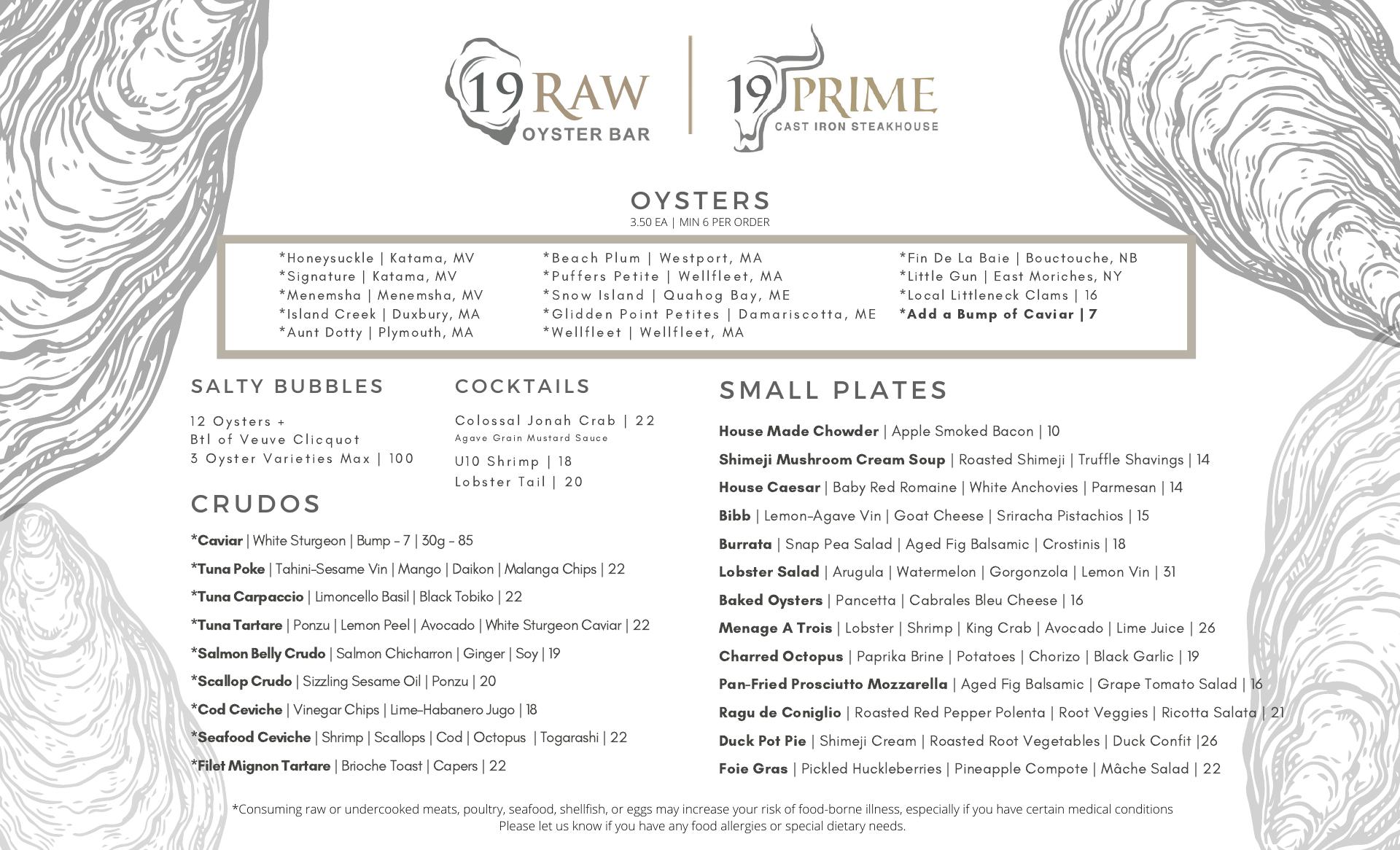 19 RAW
OYSTER BAR

19 PRIME
CAST IRON STEAKHOUSE

OYSTERS
3.50 EA | MIN 6 PER ORDER

*Honeysuckle | Katama, MV
*Signature | Katama, MV
*Menemsha | Menemsha, MV
*Island Creek | Duxbury, MA
*Aunt Dotty | Plymouth, MA

*Beach Plum | Westport, MA
*Puffers Petite | Wellfleet, MA
*Snow Island | Quahog Bay, ME
*Glidden Point Petites | Damariscotta, ME
*Wellfleet | Wellfleet, MA

*Fin De La Baie | Bouctouche, NB
*Little Gun | East Moriches, NY
*Local Littleneck Clams | 16
*Add a Bump of Caviar | 7

SALTY BUBBLES

12 Oysters +
Btl of Veuve Clicquot
3 Oyster Varieties Max | 100

COCKTAILS

Colossal Jonah Crab | 22
Agave Grain Mustard Sauce
U10 Shrimp | 18
Lobster Tail | 20

CRUDOS

*Caviar | White Sturgeon | Bump - 7 | 30g - 85
*Tuna Poke | Tahini-Sesame Vin | Mango | Daikon | Malanga Chips | 22
*Tuna Carpaccio | Limoncello Basil | Black Tobiko | 22
*Tuna Tartare | Ponzu | Lemon Peel | Avocado | White Sturgeon Caviar | 22
*Salmon Belly Crudo | Salmon Chicharron | Ginger | Soy | 19
*Scallop Crudo | Sizzling Sesame Oil | Ponzu | 20
*Cod Ceviche | Vinegar Chips | Lime-Habanero Jugo | 18
*Seafood Ceviche | Shrimp | Scallops | Cod | Octopus | Togarashi | 22
*Filet Mignon Tartare | Brioche Toast | Capers | 22

SMALL PLATES

House Made Chowder | Apple Smoked Bacon | 10
Shimeji Mushroom Cream Soup | Roasted Shimeji | Truffle Shavings | 14
House Caesar | Baby Red Romaine | White Anchovies | Parmesan | 14
Bibb | Lemon-Agave Vin | Goat Cheese | Sriracha Pistachios | 15
Burrata | Snap Pea Salad | Aged Fig Balsamic | Crostinis | 18
Lobster Salad | Arugula | Watermelon | Gorgonzola | Lemon Vin | 31
Baked Oysters | Pancetta | Cabrales Bleu Cheese | 16
Menage A Trois | Lobster | Shrimp | King Crab | Avocado | Lime Juice | 26
Charred Octopus | Paprika Brine | Potatoes | Chorizo | Black Garlic | 19
Pan-Fried Prosciutto Mozzarella | Aged Fig Balsamic | Grape Tomato Salad | 16
Ragu de Coniglio | Roasted Red Pepper Polenta | Root Veggies | Ricotta Salata | 21
Duck Pot Pie | Shimeji Cream | Roasted Root Vegetables | Duck Confit |26
Foie Gras | Pickled Huckleberries | Pineapple Compote | Mâche Salad | 22

*Consuming raw or undercooked meats, poultry, seafood, shellfish, or eggs may increase your risk of food-borne illness, especially if you have certain medical conditions
Please let us know if you have any food allergies or special dietary needs.